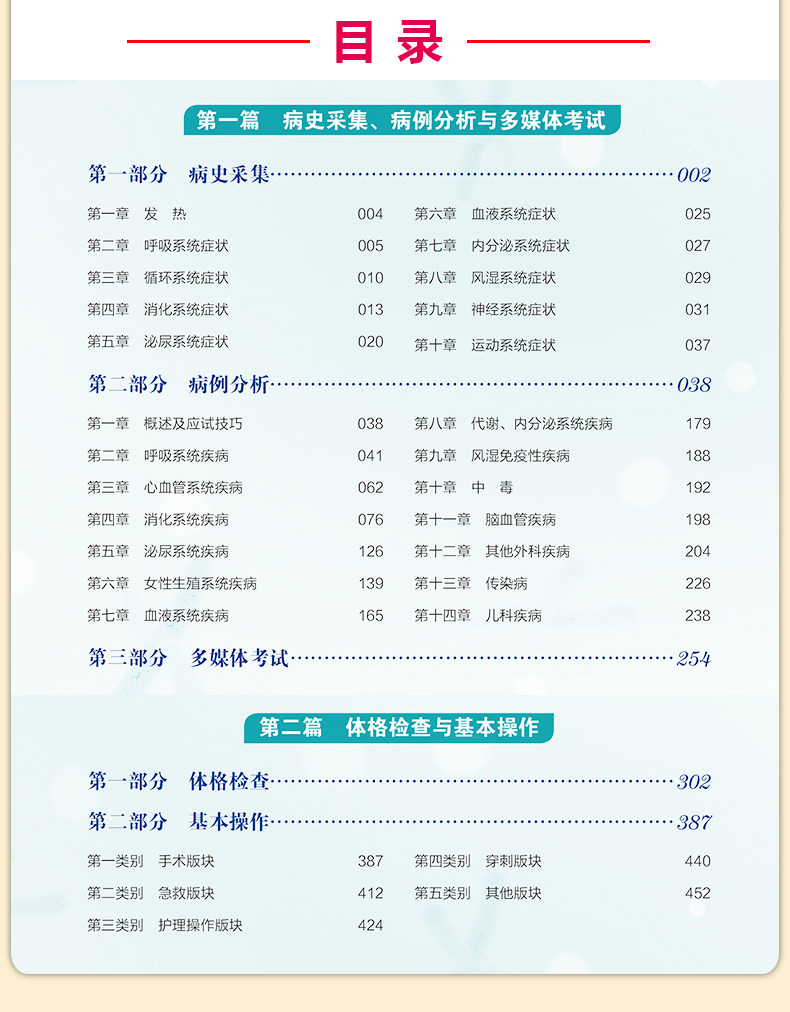 目录

第一篇 病史采集、病例分析与多媒体考试

第一部分 病史采集 002

第一章 发 热 004
第二章 呼吸系统症状 005
第三章 循环系统症状 010
第四章 消化系统症状 013
第五章 泌尿系统症状 020

第六章 血液系统症状 025
第七章 内分泌系统症状 027
第八章 风湿系统症状 029
第九章 神经系统症状 031
第十章 运动系统症状 037

第二部分 病例分析 038

第一章 概述及应试技巧 038
第二章 呼吸系统疾病 041
第三章 心血管系统疾病 062
第四章 消化系统疾病 076
第五章 泌尿系统疾病 126
第六章 女性生殖系统疾病 139
第七章 血液系统疾病 165

第八章 代谢、内分泌系统疾病 179
第九章 风湿免疫性疾病 188
第十章 中 毒 192
第十一章 脑血管疾病 198
第十二章 其他外科疾病 204
第十三章 传染病 226
第十四章 儿科疾病 238

第三部分 多媒体考试 254

第二篇 体格检查与基本操作

第一部分 体格检查 302

第二部分 基本操作 387

第一类别 手术版块 387
第二类别 急救版块 412
第三类别 护理操作版块 424

第四类别 穿刺版块 440
第五类别 其他版块 452